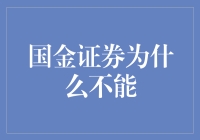 国金证券为什么不能